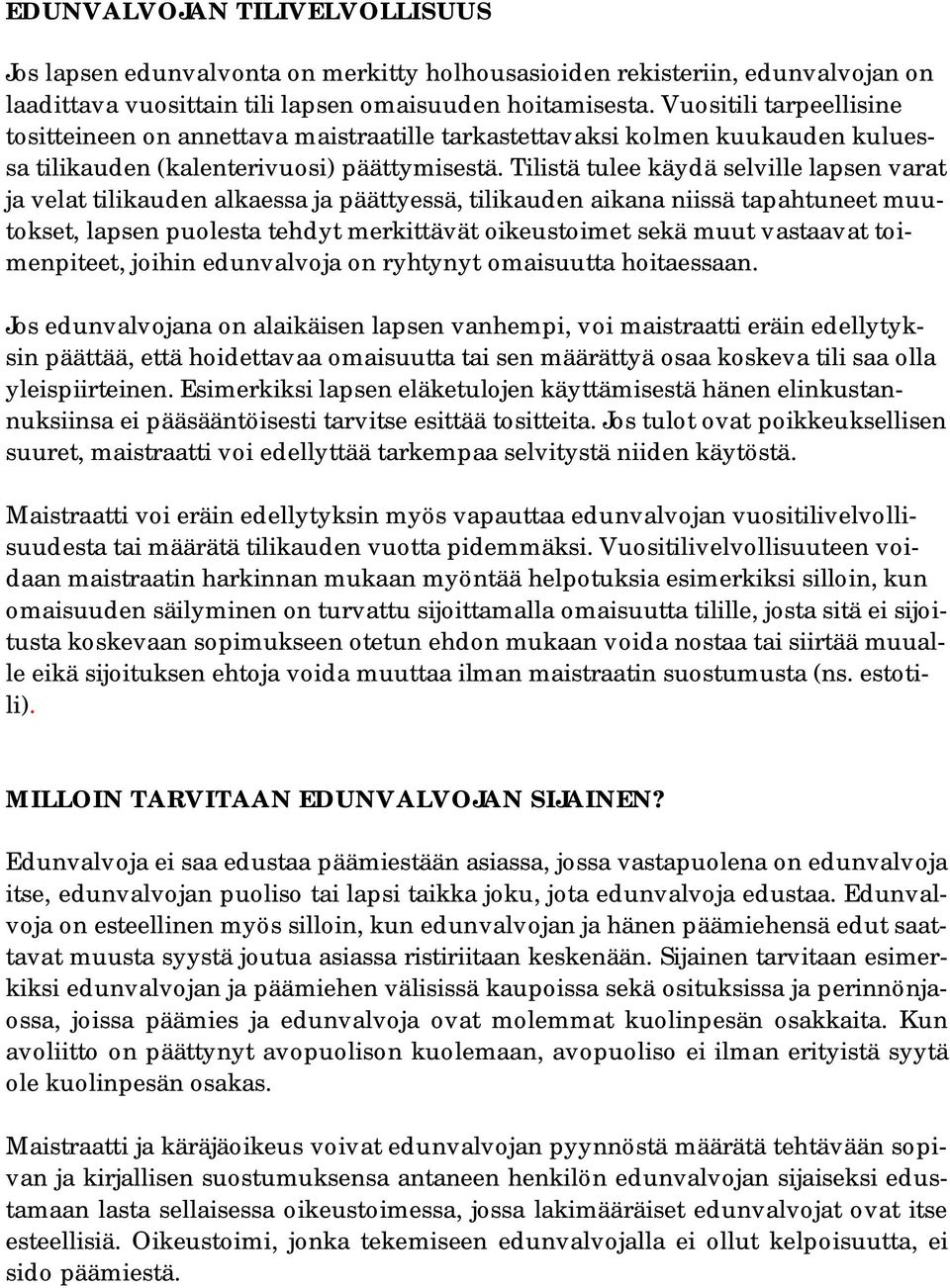 EDUNVALVOJAN TILIVELVOLLISUUS

Jos lapsen edunvalvonta on merkitty holhousasioiden rekisteriin, edunvalvojan on laadittava vuosittain tili lapsen omaisuuden hoitamisesta. Vuositili tarpeellisine tositteineen on annettava maistraatille tarkastettavaksi kolmen kuukauden kuluessa tilikauden (kalenterivuosi) päättymisestä. Tilistä tulee käydä selville lapsen varat ja velat tilikauden alkaessa ja päättyessä, tilikauden aikana niissä tapahtuneet muutokset, lapsen puolesta tehdyt merkittävät oikeustoimet sekä muut vastaavat toimenpiteet, joihin edunvalvoja on ryhtynyt omaisuutta hoitaessaan.

Jos edunvalvojana on alaikäisen lapsen vanhempi, voi maistraatti eräin edellytyksin päättää, että hoidettavaa omaisuutta tai sen määrättyä osaa koskeva tili saa olla yleispiirteinen. Esimerkiksi lapsen eläketulojen käyttämisestä hänen elinkustannuksiinsa ei pääsääntöisesti tarvitse esittää tositteita. Jos tulot ovat poikkeuksellisen suuret, maistraatti voi edellyttää tarkempaa selvitystä niiden käytöstä.

Maistraatti voi eräin edellytyksin myös vapauttaa edunvalvojan vuositilivelvollisuudesta tai määrätä tilikauden vuotta pidemmäksi. Vuositilivelvollisuuteen voidaan maistraatin harkinnan mukaan myöntää helpotuksia esimerkiksi silloin, kun omaisuuden säilyminen on turvattu sijoittamalla omaisuutta tilille, josta sitä ei sijoitusta koskevaan sopimukseen otetun ehdon mukaan voida nostaa tai siirtää muualle eikä sijoituksen ehtoja voida muuttaa ilman maistraatin suostumusta (ns. estotili).

MILLOIN TARVITAAN EDUNVALVOJAN SIJAINEN?

Edunvalvoja ei saa edustaa päämiestään asiassa, jossa vastapuolena on edunvalvoja itse, edunvalvojan puoliso tai lapsi taikka joku, jota edunvalvoja edustaa. Edunvalvoja on esteellinen myös silloin, kun edunvalvojan ja hänen päämiehensä edut saattavat muusta syystä joutua asiassa ristiriitaan keskenään. Sijainen tarvitaan esimerkiksi edunvalvojan ja päämiehen välisissä kaupoissa sekä osituksissa ja perinnönjaossa, joissa päämies ja edunvalvoja ovat molemmat kuolinpesän osakkaita. Kun avoliitto on päättynyt avopuolison kuolemaan, avopuoliso ei ilman erityistä syytä ole kuolinpesän osakas.

Maistraatti ja käräjäoikeus voivat edunvalvojan pyynnöstä määrätä tehtävään sopivan ja kirjallisen suostumuksensa antaneen henkilön edunvalvojan sijaiseksi edustamaan lasta sellaisessa oikeustoimessa, jossa lakimääräiset edunvalvojat ovat itse esteellisiä. Oikeustoimi, jonka tekemiseen edunvalvojalla ei ollut kelpoisuutta, ei sido päämiestä.